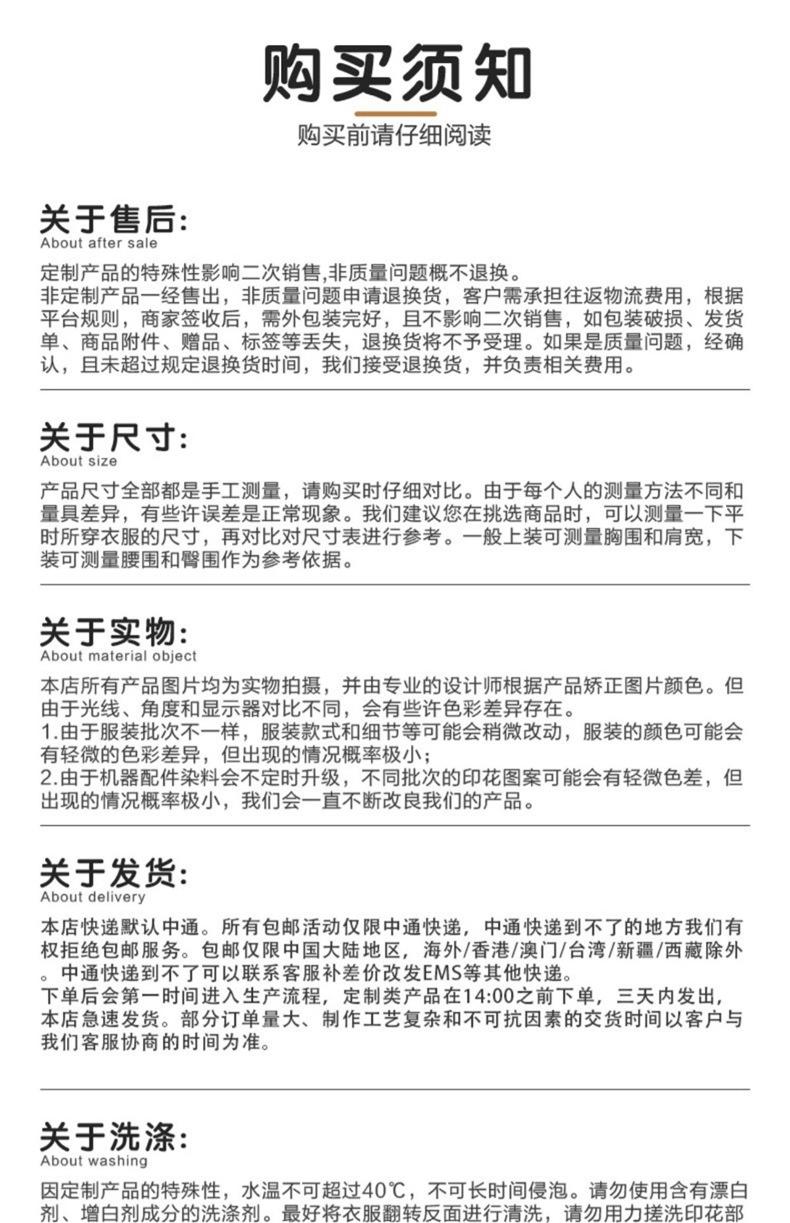 购买须知
购买前请仔细阅读

关于售后:
About after sale

定制产品的特殊性影响二次销售,非质量问题概不退换。
非定制产品一经售出，非质量问题申请退换货，客户需承担往返物流费用，根据平台规则，商家签收后，需外包装完好，且不影响二次销售，如包装破损、发货单、商品附件、赠品、标签等丢失，退换货将不予受理。如果是质量问题，经确认，且未超过规定退换货时间，我们接受退换货，并负责相关费用。

关于尺寸:
About size

产品尺寸全部都是手工测量，请购买时仔细对比。由于每个人的测量方法不同和量具差异，有些许误差是正常现象。我们建议您在挑选商品时，可以测量一下平时所穿衣服的尺寸，再对比对尺寸表进行参考。一般上装可测量胸围和肩宽，下装可测量腰围和臀围作为参考依据。

关于实物:
About material object

本店所有产品图片均为实物拍摄，并由专业的设计师根据产品矫正图片颜色。但由于光线、角度和显示器对比不同，会有些许色彩差异存在。
1.由于服装批次不一样，服装款式和细节等可能会稍微改动，服装的颜色可能会有轻微的色彩差异，但出现的情况概率极小;
2.由于机器配件染料会不定时升级，不同批次的印花图案可能会有轻微色差，但出现的情况概率极小，我们会一直不断改良我们的产品。

关于发货:
About delivery

本店快递默认中通。所有包邮活动仅限中通快递，中通快递到不了的地方我们有权拒绝包邮服务。包邮仅限中国大陆地区，海外/香港/澳门/台湾/新疆/西藏除外。中通快递到不了可以联系客服补差价改发EMS等其他快递。
下单后会第一时间进入生产流程，定制类产品在14:00之前下单，三天内发出，本店急速发货。部分订单量大、制作工艺复杂和不可抗因素的交货时间以客户与我们客服协商的时间为准。

关于洗涤:
About washing

因定制产品的特殊性，水温不可超过40℃，不可长时间侵泡。请勿使用含有漂白剂、增白剂成分的洗涤剂。最好将衣服翻转反面进行清洗，请勿用力搓洗印花部